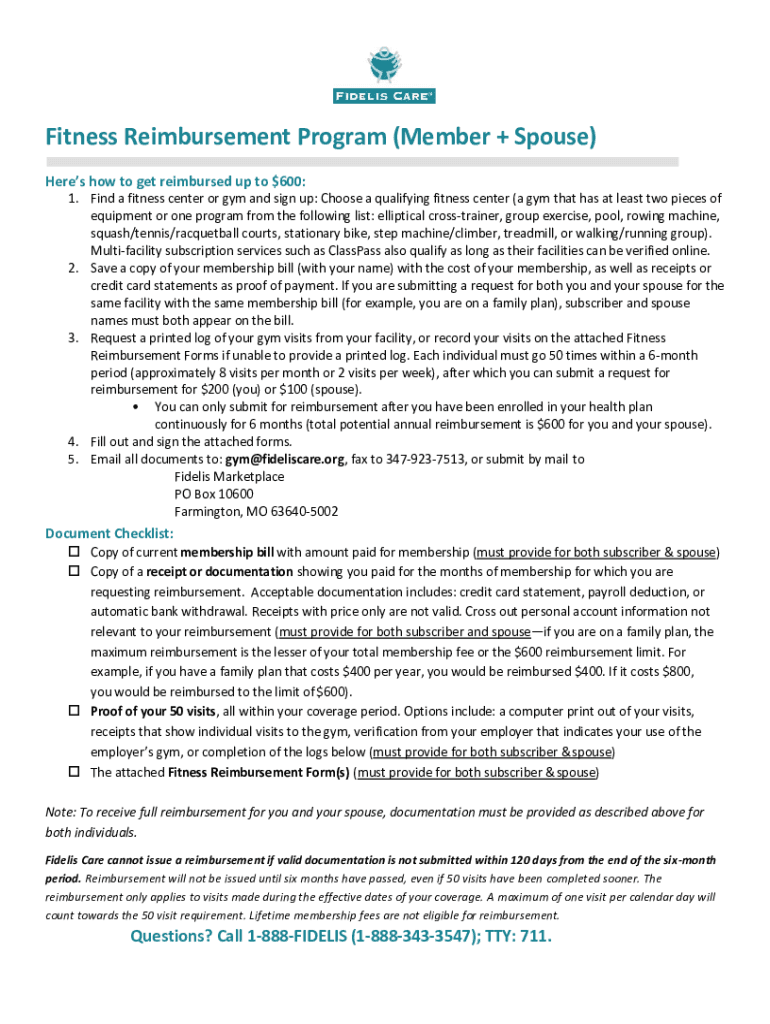 FIDELIS CARE®

Fitness Reimbursement Program (Member + Spouse)

Here's how to get reimbursed up to $600:

1. Find a fitness center or gym and sign up: Choose a qualifying fitness center (a gym that has at least two pieces of equipment or one program from the following list: elliptical cross-trainer, group exercise, pool, rowing machine, squash/tennis/racquetball courts, stationary bike, step machine/climber, treadmill, or walking/running group). Multi-facility subscription services such as ClassPass also qualify as long as their facilities can be verified online.
2. Save a copy of your membership bill (with your name) with the cost of your membership, as well as receipts or credit card statements as proof of payment. If you are submitting a request for both you and your spouse for the same facility with the same membership bill (for example, you are on a family plan), subscriber and spouse names must both appear on the bill.
3. Request a printed log of your gym visits from your facility, or record your visits on the attached Fitness Reimbursement Forms if unable to provide a printed log. Each individual must go 50 times within a 6-month period (approximately 8 visits per month or 2 visits per week), after which you can submit a request for reimbursement for $200 (you) or $100 (spouse).
 • You can only submit for reimbursement after you have been enrolled in your health plan continuously for 6 months (total potential annual reimbursement is $600 for you and your spouse).
4. Fill out and sign the attached forms.
5. Email all documents to: gym@fideliscare.org, fax to 347-923-7513, or submit by mail to
 Fidelis Marketplace
 PO Box 10600
 Farmington, MO 63640-5002

Document Checklist:
☐ Copy of current membership bill with amount paid for membership (must provide for both subscriber & spouse)
☐ Copy of a receipt or documentation showing you paid for the months of membership for which you are requesting reimbursement. Acceptable documentation includes: credit card statement, payroll deduction, or automatic bank withdrawal. Receipts with price only are not valid. Cross out personal account information not relevant to your reimbursement (must provide for both subscriber and spouse—if you are on a family plan, the maximum reimbursement is the lesser of your total membership fee or the $600 reimbursement limit. For example, if you have a family plan that costs $400 per year, you would be reimbursed $400. If it costs $800, you would be reimbursed to the limit of $600).
☐ Proof of your 50 visits, all within your coverage period. Options include: a computer print out of your visits, receipts that show individual visits to the gym, verification from your employer that indicates your use of the employer's gym, or completion of the logs below (must provide for both subscriber & spouse)
☐ The attached Fitness Reimbursement Form(s) (must provide for both subscriber & spouse)

Note: To receive full reimbursement for you and your spouse, documentation must be provided as described above for both individuals.

Fidelis Care cannot issue a reimbursement if valid documentation is not submitted within 120 days from the end of the six-month period. Reimbursement will not be issued until six months have passed, even if 50 visits have been completed sooner. The reimbursement only applies to visits made during the effective dates of your coverage. A maximum of one visit per calendar day will count towards the 50 visit requirement. Lifetime membership fees are not eligible for reimbursement.

Questions? Call 1-888-FIDELIS (1-888-343-3547); TTY: 711.